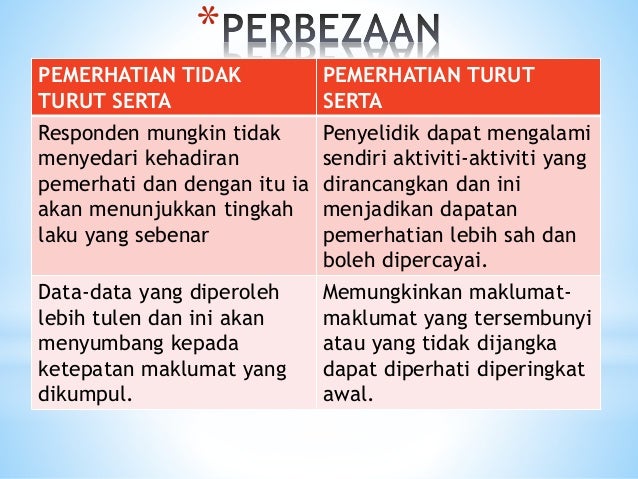 *PERBEZAAN

| PEMERHATIAN TIDAK TURUT SERTA | PEMERHATIAN TURUT SERTA |
|---|---|
| Responden mungkin tidak menyedari kehadiran pemerhati dan dengan itu ia akan menunjukkan tingkah laku yang sebenar | Penyelidik dapat mengalami sendiri aktiviti-aktiviti yang dirancangkan dan ini menjadikan dapatan pemerhatian lebih sah dan boleh dipercayai. |
| Data-data yang diperoleh lebih tulen dan ini akan menyumbang kepada ketepatan maklumat yang dikumpul. | Memungkinkan maklumat-maklumat yang tersembunyi atau yang tidak dijangka dapat diperhati diperingkat awal. |